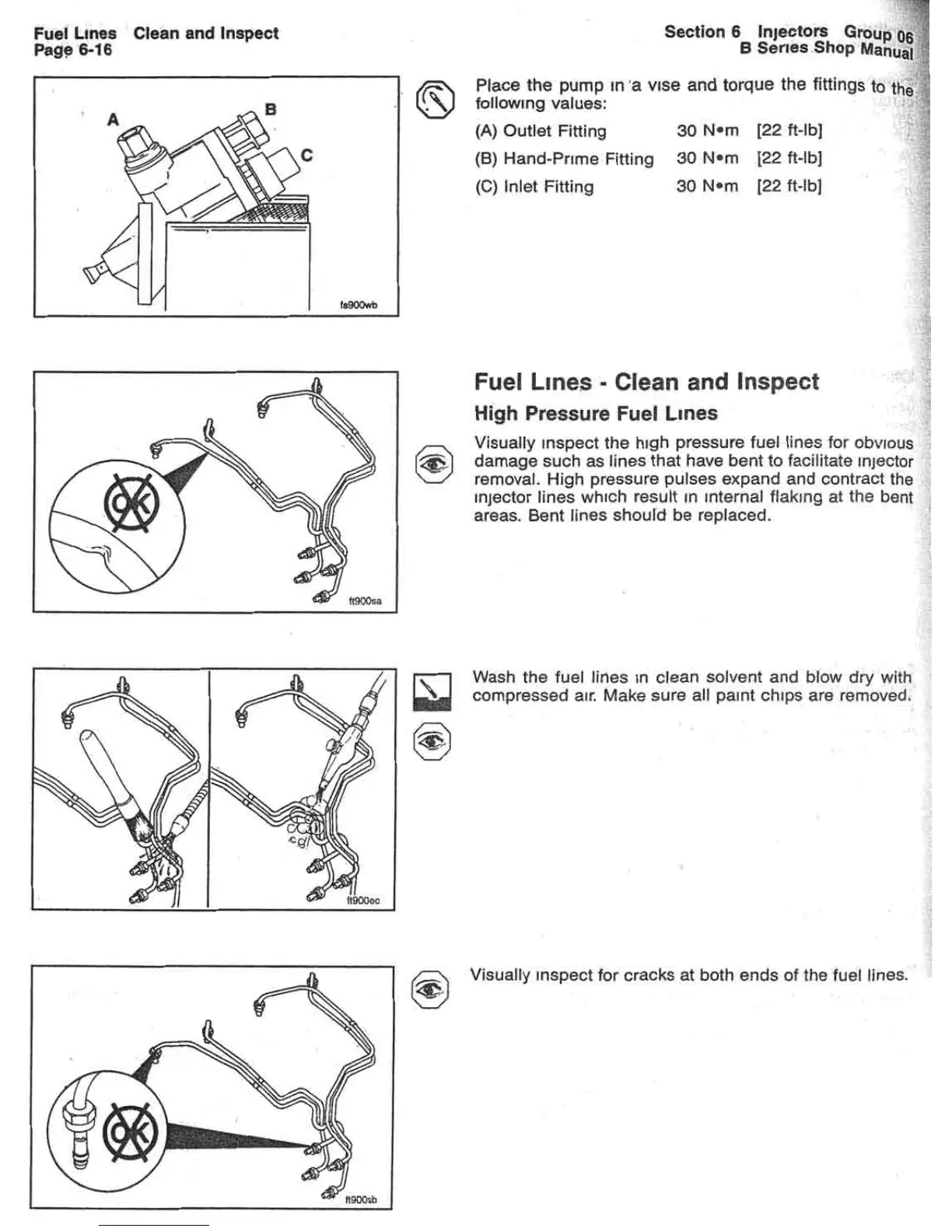 Fuel Lines Clean and Inspect
Page 6-16

Section 6 Injectors Group 06
B Series Shop Manual

A
B
C
fs900wb

Place the pump in a vise and torque the fittings to the following values:

| (A) Outlet Fitting | 30 N•m | [22 ft-lb] |
|---|---|---|
| (B) Hand-Prime Fitting | 30 N•m | [22 ft-lb] |
| (C) Inlet Fitting | 30 N•m | [22 ft-lb] |

OK
ft900sa

Fuel Lines - Clean and Inspect
High Pressure Fuel Lines

Visually inspect the high pressure fuel lines for obvious damage such as lines that have bent to facilitate injector removal. High pressure pulses expand and contract the injector lines which result in internal flaking at the bent areas. Bent lines should be replaced.

ft900ec

Wash the fuel lines in clean solvent and blow dry with compressed air. Make sure all paint chips are removed.

OK
ft900sb

Visually inspect for cracks at both ends of the fuel lines.